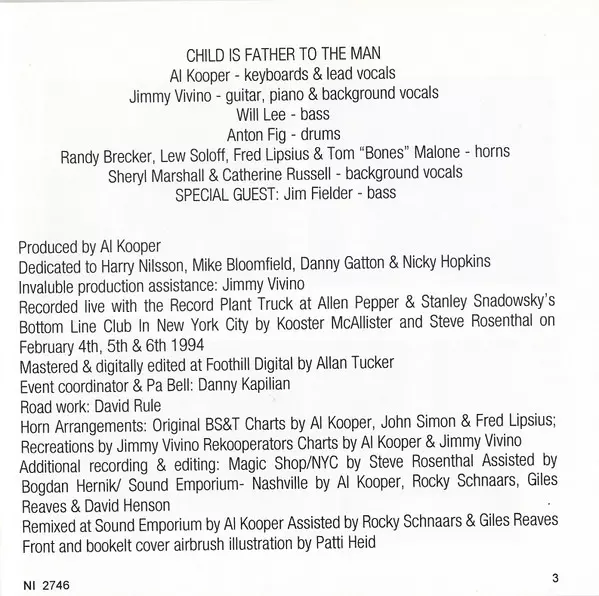 CHILD IS FATHER TO THE MAN
Al Kooper - keyboards & lead vocals
Jimmy Vivino - guitar, piano & background vocals
Will Lee - bass
Anton Fig - drums
Randy Brecker, Lew Soloff, Fred Lipsius & Tom "Bones" Malone - horns
Sheryl Marshall & Catherine Russell - background vocals
SPECIAL GUEST: Jim Fielder - bass

Produced by Al Kooper
Dedicated to Harry Nilsson, Mike Bloomfield, Danny Gatton & Nicky Hopkins
Invaluble production assistance: Jimmy Vivino
Recorded live with the Record Plant Truck at Allen Pepper & Stanley Snadowsky's Bottom Line Club In New York City by Kooster McAllister and Steve Rosenthal on February 4th, 5th & 6th 1994
Mastered & digitally edited at Foothill Digital by Allan Tucker
Event coordinator & Pa Bell: Danny Kapilian
Road work: David Rule
Horn Arrangements: Original BS&T Charts by Al Kooper, John Simon & Fred Lipsius; Recreations by Jimmy Vivino Rekooperators Charts by Al Kooper & Jimmy Vivino
Additional recording & editing: Magic Shop/NYC by Steve Rosenthal Assisted by Bogdan Hernik/ Sound Emporium- Nashville by Al Kooper, Rocky Schnaars, Giles Reaves & David Henson
Remixed at Sound Emporium by Al Kooper Assisted by Rocky Schnaars & Giles Reaves
Front and bookelt cover airbrush illustration by Patti Heid

NI 2746

3